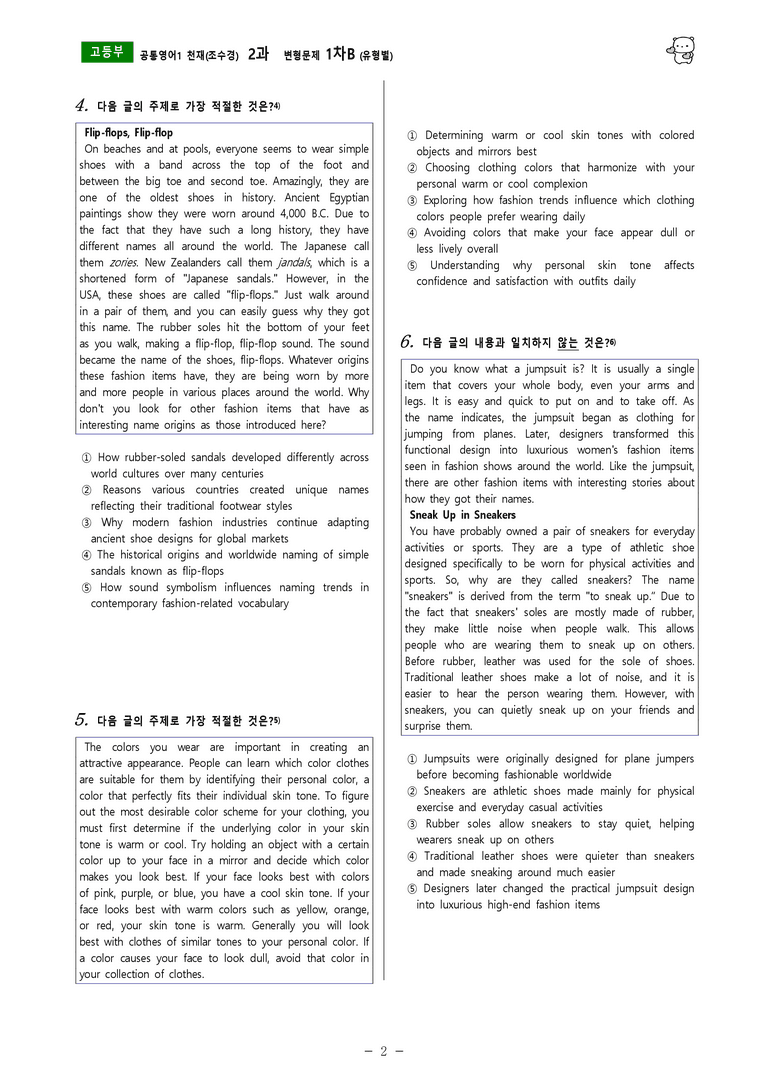 고등부 공통영어1 천재(조수경) 2과 변형문제 1차B (유형별)

4. 다음 글의 주제로 가장 적절한 것은?$^{4)}$

Flip-flops, Flip-flop

On beaches and at pools, everyone seems to wear simple shoes with a band across the top of the foot and between the big toe and second toe. Amazingly, they are one of the oldest shoes in history. Ancient Egyptian paintings show they were worn around 4,000 B.C. Due to the fact that they have such a long history, they have different names all around the world. The Japanese call them zories. New Zealanders call them jandals, which is a shortened form of "Japanese sandals." However, in the USA, these shoes are called "flip-flops." Just walk around in a pair of them, and you can easily guess why they got this name. The rubber soles hit the bottom of your feet as you walk, making a flip-flop, flip-flop sound. The sound became the name of the shoes, flip-flops. Whatever origins these fashion items have, they are being worn by more and more people in various places around the world. Why don't you look for other fashion items that have as interesting name origins as those introduced here?

① How rubber-soled sandals developed differently across world cultures over many centuries
② Reasons various countries created unique names reflecting their traditional footwear styles
③ Why modern fashion industries continue adapting ancient shoe designs for global markets
④ The historical origins and worldwide naming of simple sandals known as flip-flops
⑤ How sound symbolism influences naming trends in contemporary fashion-related vocabulary

5. 다음 글의 주제로 가장 적절한 것은?$^{5)}$

The colors you wear are important in creating an attractive appearance. People can learn which color clothes are suitable for them by identifying their personal color, a color that perfectly fits their individual skin tone. To figure out the most desirable color scheme for your clothing, you must first determine if the underlying color in your skin tone is warm or cool. Try holding an object with a certain color up to your face in a mirror and decide which color makes you look best. If your face looks best with colors of pink, purple, or blue, you have a cool skin tone. If your face looks best with warm colors such as yellow, orange, or red, your skin tone is warm. Generally you will look best with clothes of similar tones to your personal color. If a color causes your face to look dull, avoid that color in your collection of clothes.

① Determining warm or cool skin tones with colored objects and mirrors best
② Choosing clothing colors that harmonize with your personal warm or cool complexion
③ Exploring how fashion trends influence which clothing colors people prefer wearing daily
④ Avoiding colors that make your face appear dull or less lively overall
⑤ Understanding why personal skin tone affects confidence and satisfaction with outfits daily

6. 다음 글의 내용과 일치하지 않는 것은?$^{6)}$

Do you know what a jumpsuit is? It is usually a single item that covers your whole body, even your arms and legs. It is easy and quick to put on and to take off. As the name indicates, the jumpsuit began as clothing for jumping from planes. Later, designers transformed this functional design into luxurious women's fashion items seen in fashion shows around the world. Like the jumpsuit, there are other fashion items with interesting stories about how they got their names.

Sneak Up in Sneakers

You have probably owned a pair of sneakers for everyday activities or sports. They are a type of athletic shoe designed specifically to be worn for physical activities and sports. So, why are they called sneakers? The name "sneakers" is derived from the term "to sneak up." Due to the fact that sneakers' soles are mostly made of rubber, they make little noise when people walk. This allows people who are wearing them to sneak up on others. Before rubber, leather was used for the sole of shoes. Traditional leather shoes make a lot of noise, and it is easier to hear the person wearing them. However, with sneakers, you can quietly sneak up on your friends and surprise them.

① Jumpsuits were originally designed for plane jumpers before becoming fashionable worldwide
② Sneakers are athletic shoes made mainly for physical exercise and everyday casual activities
③ Rubber soles allow sneakers to stay quiet, helping wearers sneak up on others
④ Traditional leather shoes were quieter than sneakers and made sneaking around much easier
⑤ Designers later changed the practical jumpsuit design into luxurious high-end fashion items

- 2 -